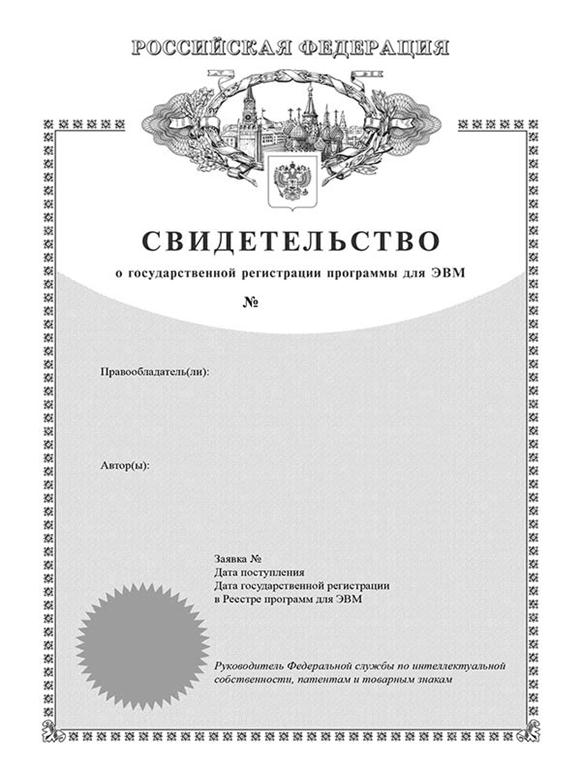 РОССИЙСКАЯ ФЕДЕРАЦИЯ

СВИДЕТЕЛЬСТВО

о государственной регистрации программы для ЭВМ

№

Правообладатель(ли):

Автор(ы):

Заявка №
Дата поступления
Дата государственной регистрации
в Реестре программ для ЭВМ

Руководитель Федеральной службы по интеллектуальной собственности, патентам и товарным знакам